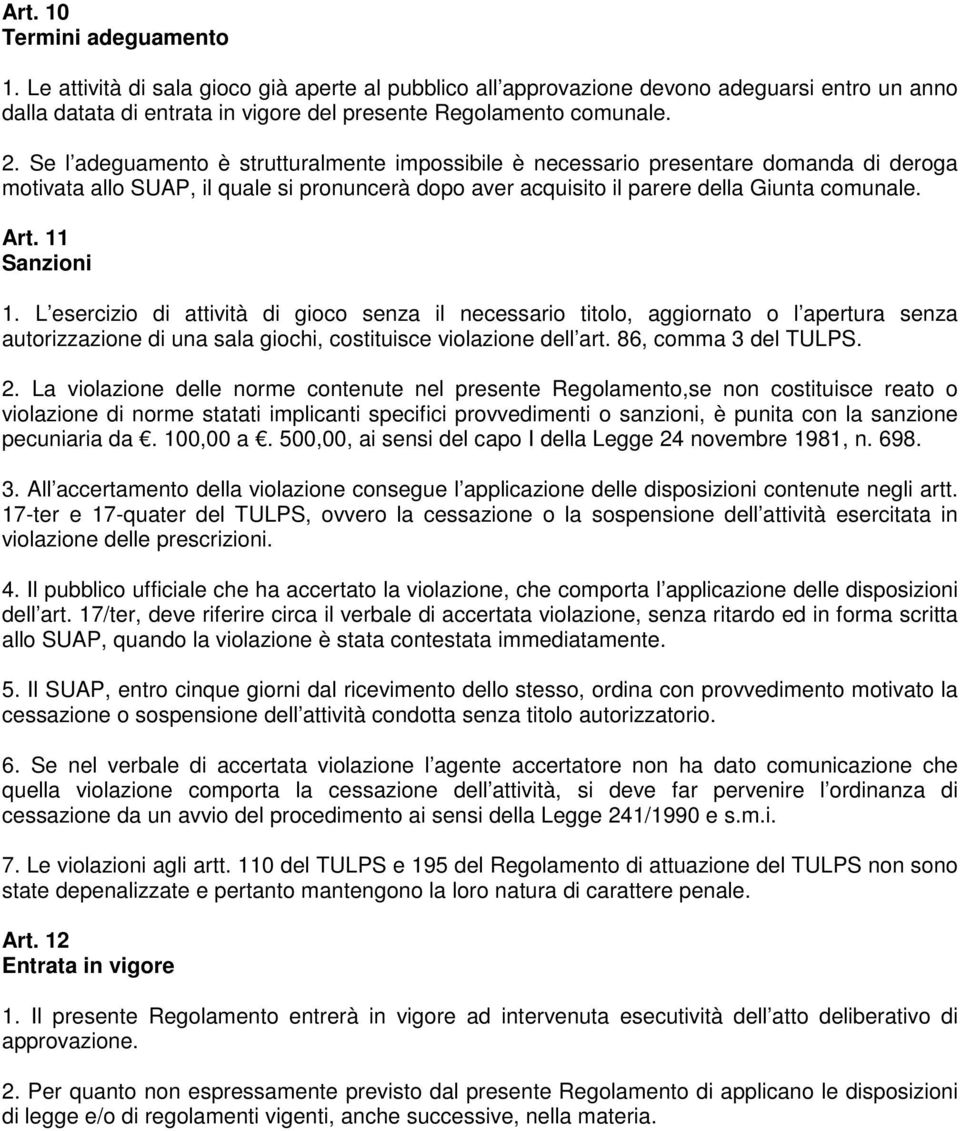 Art. 10
Termini adeguamento

1. Le attività di sala gioco già aperte al pubblico all approvazione devono adeguarsi entro un anno dalla datata di entrata in vigore del presente Regolamento comunale.

2. Se l adeguamento è strutturalmente impossibile è necessario presentare domanda di deroga motivata allo SUAP, il quale si pronuncerà dopo aver acquisito il parere della Giunta comunale.

Art. 11
Sanzioni

1. L esercizio di attività di gioco senza il necessario titolo, aggiornato o l apertura senza autorizzazione di una sala giochi, costituisce violazione dell art. 86, comma 3 del TULPS.

2. La violazione delle norme contenute nel presente Regolamento,se non costituisce reato o violazione di norme statati implicanti specifici provvedimenti o sanzioni, è punita con la sanzione pecuniaria da . 100,00 a . 500,00, ai sensi del capo I della Legge 24 novembre 1981, n. 698.

3. All accertamento della violazione consegue l applicazione delle disposizioni contenute negli artt. 17-ter e 17-quater del TULPS, ovvero la cessazione o la sospensione dell attività esercitata in violazione delle prescrizioni.

4. Il pubblico ufficiale che ha accertato la violazione, che comporta l applicazione delle disposizioni dell art. 17/ter, deve riferire circa il verbale di accertata violazione, senza ritardo ed in forma scritta allo SUAP, quando la violazione è stata contestata immediatamente.

5. Il SUAP, entro cinque giorni dal ricevimento dello stesso, ordina con provvedimento motivato la cessazione o sospensione dell attività condotta senza titolo autorizzatorio.

6. Se nel verbale di accertata violazione l agente accertatore non ha dato comunicazione che quella violazione comporta la cessazione dell attività, si deve far pervenire l ordinanza di cessazione da un avvio del procedimento ai sensi della Legge 241/1990 e s.m.i.

7. Le violazioni agli artt. 110 del TULPS e 195 del Regolamento di attuazione del TULPS non sono state depenalizzate e pertanto mantengono la loro natura di carattere penale.

Art. 12
Entrata in vigore

1. Il presente Regolamento entrerà in vigore ad intervenuta esecutività dell atto deliberativo di approvazione.

2. Per quanto non espressamente previsto dal presente Regolamento di applicano le disposizioni di legge e/o di regolamenti vigenti, anche successive, nella materia.